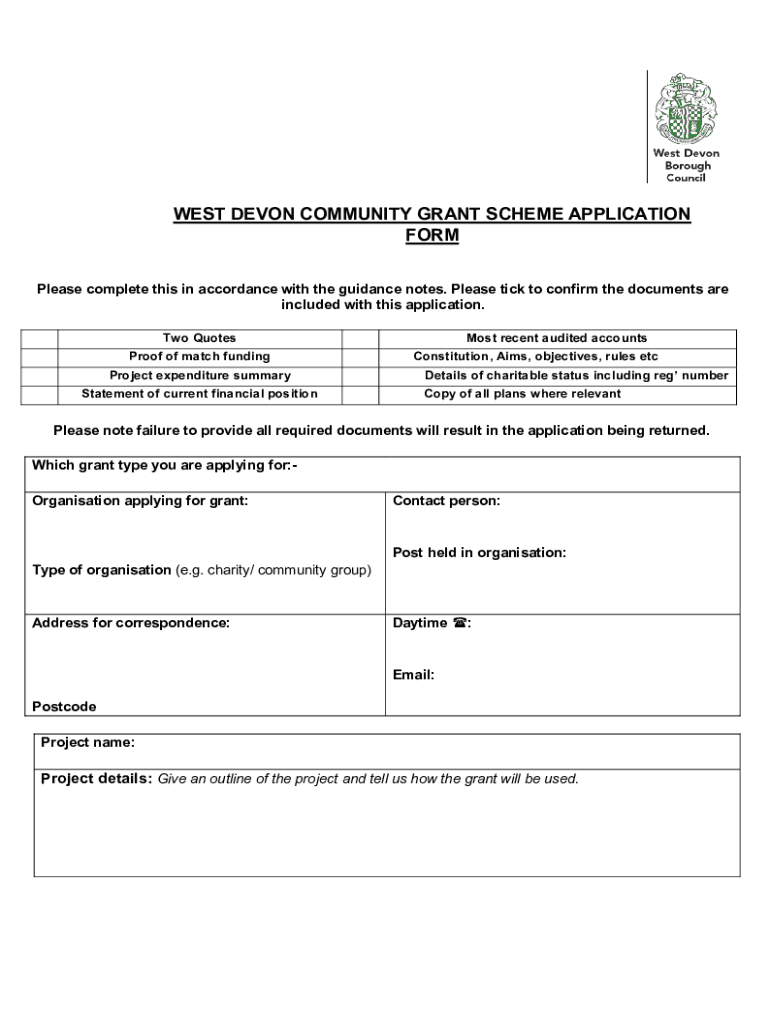 West Devon Borough Council

WEST DEVON COMMUNITY GRANT SCHEME APPLICATION FORM

Please complete this in accordance with the guidance notes. Please tick to confirm the documents are included with this application.

| | Two Quotes | | Most recent audited accounts |
|---|---|---|---|
| | Proof of match funding | | Constitution, Aims, objectives, rules etc |
| | Project expenditure summary | | Details of charitable status including reg' number |
| | Statement of current financial position | | Copy of all plans where relevant |

Please note failure to provide all required documents will result in the application being returned.

Which grant type you are applying for:-

Organisation applying for grant:

Type of organisation (e.g. charity/ community group)

Contact person:

Post held in organisation:

Address for correspondence:

Postcode

Daytime ☎:

Email:

Project name:

Project details: Give an outline of the project and tell us how the grant will be used.